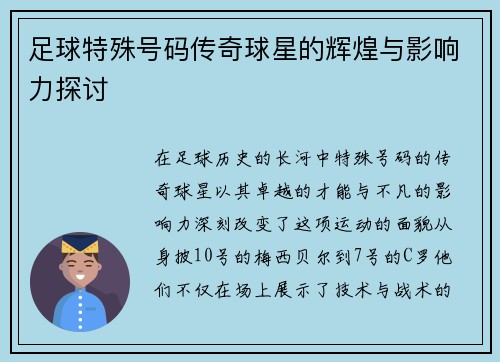 足球特殊号码传奇球星的辉煌与影响力探讨

在足球历史的长河中特殊号码的传奇球星以其卓越的才能与不凡的影响力深刻改变了这项运动的面貌从身披10号的梅西贝尔到7号的C罗他们不仅在场上展示了技术与战术的